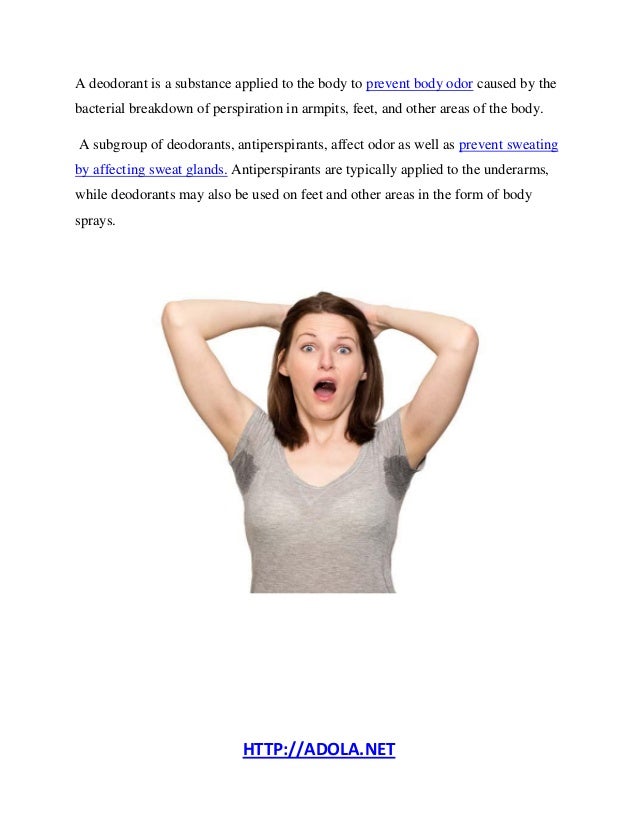 A deodorant is a substance applied to the body to prevent body odor caused by the bacterial breakdown of perspiration in armpits, feet, and other areas of the body.

A subgroup of deodorants, antiperspirants, affect odor as well as prevent sweating by affecting sweat glands. Antiperspirants are typically applied to the underarms, while deodorants may also be used on feet and other areas in the form of body sprays.

HTTP://ADOLA.NET